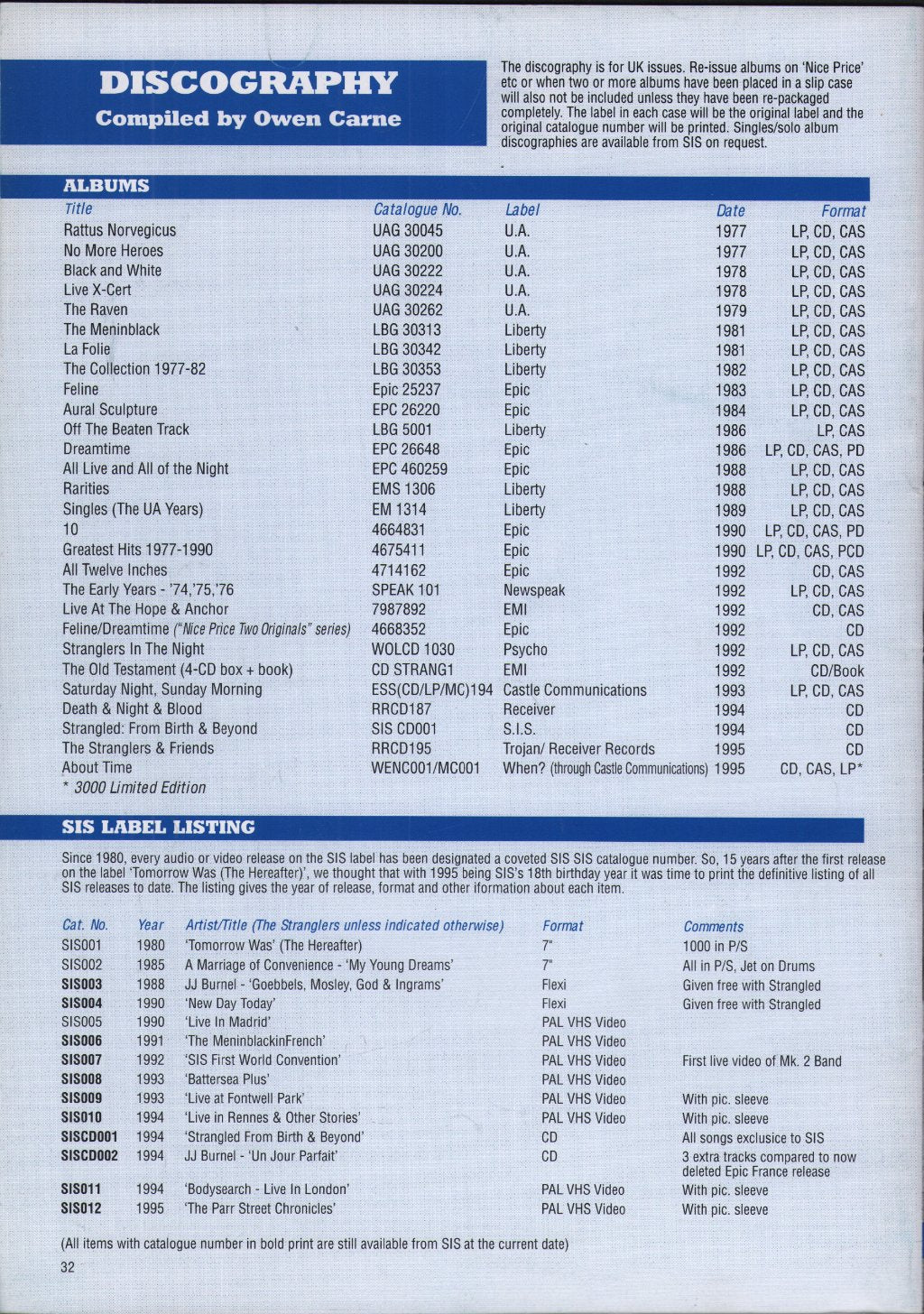 DISCOGRAPHY
Compiled by Owen Carne

The discography is for UK issues. Re-issue albums on 'Nice Price' etc or when two or more albums have been placed in a slip case will also not be included unless they have been re-packaged completely. The label in each case will be the original label and the original catalogue number will be printed. Singles/solo album discographies are available from SIS on request.

ALBUMS

| Title | Catalogue No. | Label | Date | Format |
|---|---|---|---|---|
| Rattus Norvegicus | UAG 30045 | U.A. | 1977 | LP, CD, CAS |
| No More Heroes | UAG 30200 | U.A. | 1977 | LP, CD, CAS |
| Black and White | UAG 30222 | U.A. | 1978 | LP, CD, CAS |
| Live X-Cert | UAG 30224 | U.A. | 1978 | LP, CD, CAS |
| The Raven | UAG 30262 | U.A. | 1979 | LP, CD, CAS |
| The Meninblack | LBG 30313 | Liberty | 1981 | LP, CD, CAS |
| La Folie | LBG 30342 | Liberty | 1981 | LP, CD, CAS |
| The Collection 1977-82 | LBG 30353 | Liberty | 1982 | LP, CD, CAS |
| Feline | Epic 25237 | Epic | 1983 | LP, CD, CAS |
| Aural Sculpture | EPC 26220 | Epic | 1984 | LP, CD, CAS |
| Off The Beaten Track | LBG 5001 | Liberty | 1986 | LP, CAS |
| Dreamtime | EPC 26648 | Epic | 1986 | LP, CD, CAS, PD |
| All Live and All of the Night | EPC 460259 | Epic | 1988 | LP, CD, CAS |
| Rarities | EMS 1306 | Liberty | 1988 | LP, CD, CAS |
| Singles (The UA Years) | EM 1314 | Liberty | 1989 | LP, CD, CAS |
| 10 | 4664831 | Epic | 1990 | LP, CD, CAS, PD |
| Greatest Hits 1977-1990 | 4675411 | Epic | 1990 | LP, CD, CAS, PCD |
| All Twelve Inches | 4714162 | Epic | 1992 | CD, CAS |
| The Early Years - '74,'75,'76 | SPEAK 101 | Newspeak | 1992 | LP, CD, CAS |
| Live At The Hope & Anchor | 7987892 | EMI | 1992 | CD, CAS |
| Feline/Dreamtime ("Nice Price Two Originals" series) | 4668352 | Epic | 1992 | CD |
| Stranglers In The Night | WOLCD 1030 | Psycho | 1992 | LP, CD, CAS |
| The Old Testament (4-CD box + book) | CD STRANG1 | EMI | 1992 | CD/Book |
| Saturday Night, Sunday Morning | ESS(CD/LP/MC)194 | Castle Communications | 1993 | LP, CD, CAS |
| Death & Night & Blood | RRCD187 | Receiver | 1994 | CD |
| Strangled: From Birth & Beyond | SIS CD001 | S.I.S. | 1994 | CD |
| The Stranglers & Friends | RRCD195 | Trojan/ Receiver Records | 1995 | CD |
| About Time | WENC001/MC001 | When? (through Castle Communications) | 1995 | CD, CAS, LP* |

* 3000 Limited Edition

SIS LABEL LISTING

Since 1980, every audio or video release on the SIS label has been designated a coveted SIS SIS catalogue number. So, 15 years after the first release on the label 'Tomorrow Was (The Hereafter)', we thought that with 1995 being SIS's 18th birthday year it was time to print the definitive listing of all SIS releases to date. The listing gives the year of release, format and other iformation about each item.

| Cat. No. | Year | Artist/Title (The Stranglers unless indicated otherwise) | Format | Comments |
|---|---|---|---|---|
| SIS001 | 1980 | 'Tomorrow Was' (The Hereafter) | 7" | 1000 in P/S |
| SIS002 | 1985 | A Marriage of Convenience - 'My Young Dreams' | 7" | All in P/S, Jet on Drums |
| SIS003 | 1988 | JJ Burnel - 'Goebbels, Mosley, God & Ingrams' | Flexi | Given free with Strangled |
| SIS004 | 1990 | 'New Day Today' | Flexi | Given free with Strangled |
| SIS005 | 1990 | 'Live In Madrid' | PAL VHS Video | |
| SIS006 | 1991 | 'The MeninblackinFrench' | PAL VHS Video | |
| SIS007 | 1992 | 'SIS First World Convention' | PAL VHS Video | First live video of Mk. 2 Band |
| SIS008 | 1993 | 'Battersea Plus' | PAL VHS Video | |
| SIS009 | 1993 | 'Live at Fontwell Park' | PAL VHS Video | With pic. sleeve |
| SIS010 | 1994 | 'Live in Rennes & Other Stories' | PAL VHS Video | With pic. sleeve |
| SISCD001 | 1994 | 'Strangled From Birth & Beyond' | CD | All songs exclusice to SIS |
| SISCD002 | 1994 | JJ Burnel - 'Un Jour Parfait' | CD | 3 extra tracks compared to now deleted Epic France release |
| SIS011 | 1994 | 'Bodysearch - Live In London' | PAL VHS Video | With pic. sleeve |
| SIS012 | 1995 | 'The Parr Street Chronicles' | PAL VHS Video | With pic. sleeve |

(All items with catalogue number in bold print are still available from SIS at the current date)

32